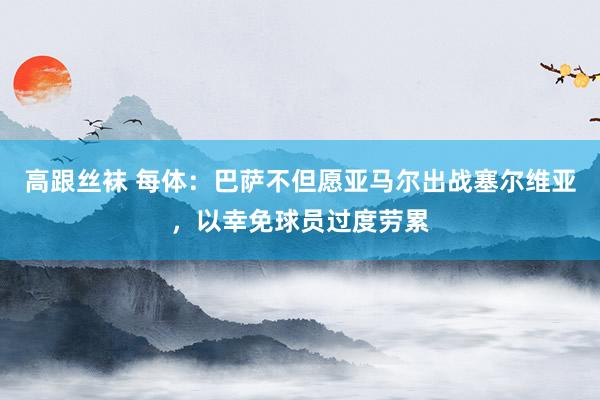 高跟丝袜 每体：巴萨不但愿亚马尔出战塞尔维亚，以幸免球员过度劳累